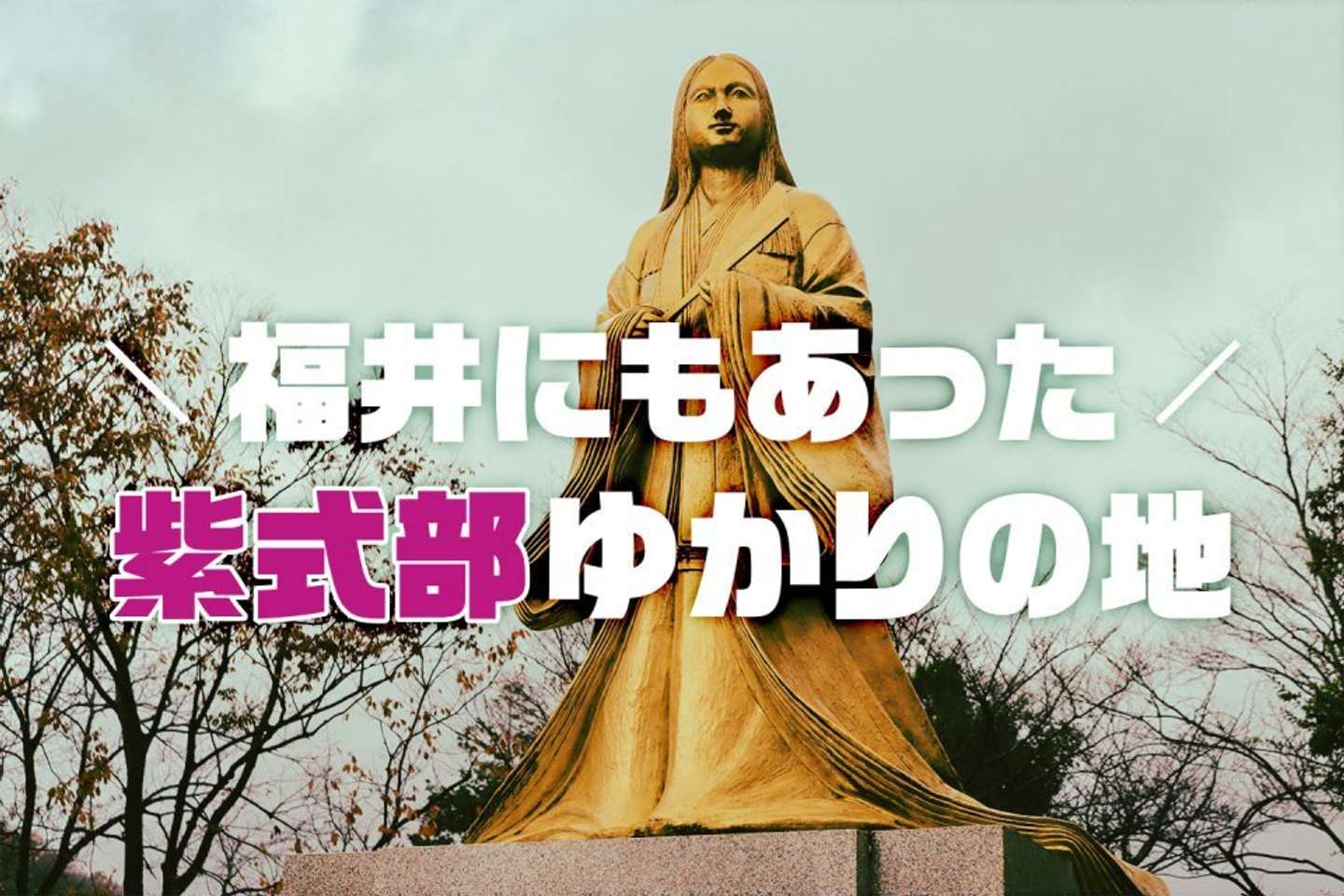 ＼福井にもあった／
紫式部ゆかりの地